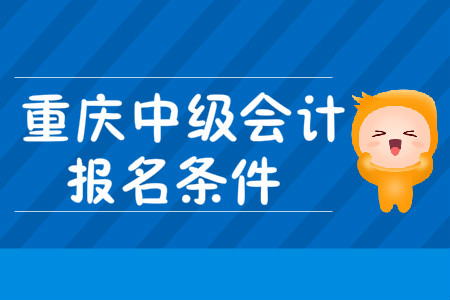 重庆中级会计
报名条件